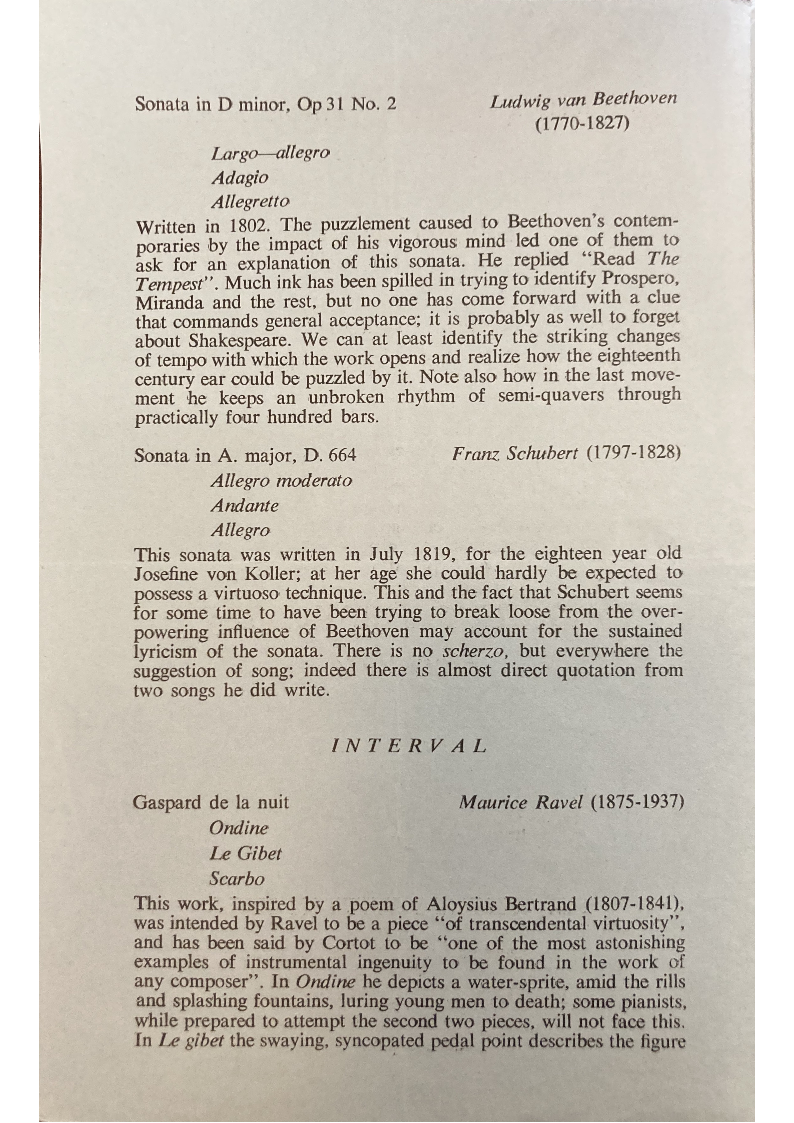 Sonata in D minor, Op 31 No. 2

Ludwig van Beethoven (1770-1827)

Largo—allegro
Adagio
Allegretto

Written in 1802. The puzzlement caused to Beethoven's contemporaries by the impact of his vigorous mind led one of them to ask for an explanation of this sonata. He replied "Read The Tempest". Much ink has been spilled in trying to identify Prospero, Miranda and the rest, but no one has come forward with a clue that commands general acceptance; it is probably as well to forget about Shakespeare. We can at least identify the striking changes of tempo with which the work opens and realize how the eighteenth century ear could be puzzled by it. Note also how in the last movement he keeps an unbroken rhythm of semi-quavers through practically four hundred bars.

Sonata in A. major, D. 664

Franz Schubert (1797-1828)

Allegro moderato
Andante
Allegro

This sonata was written in July 1819, for the eighteen year old Josefine von Koller; at her age she could hardly be expected to possess a virtuoso technique. This and the fact that Schubert seems for some time to have been trying to break loose from the overpowering influence of Beethoven may account for the sustained lyricism of the sonata. There is no scherzo, but everywhere the suggestion of song; indeed there is almost direct quotation from two songs he did write.

INTERVAL

Gaspard de la nuit

Maurice Ravel (1875-1937)

Ondine
Le Gibet
Scarbo

This work, inspired by a poem of Aloysius Bertrand (1807-1841), was intended by Ravel to be a piece "of transcendental virtuosity", and has been said by Cortot to be "one of the most astonishing examples of instrumental ingenuity to be found in the work of any composer". In Ondine he depicts a water-sprite, amid the rills and splashing fountains, luring young men to death; some pianists, while prepared to attempt the second two pieces, will not face this. In Le gibet the swaying, syncopated pedal point describes the figure